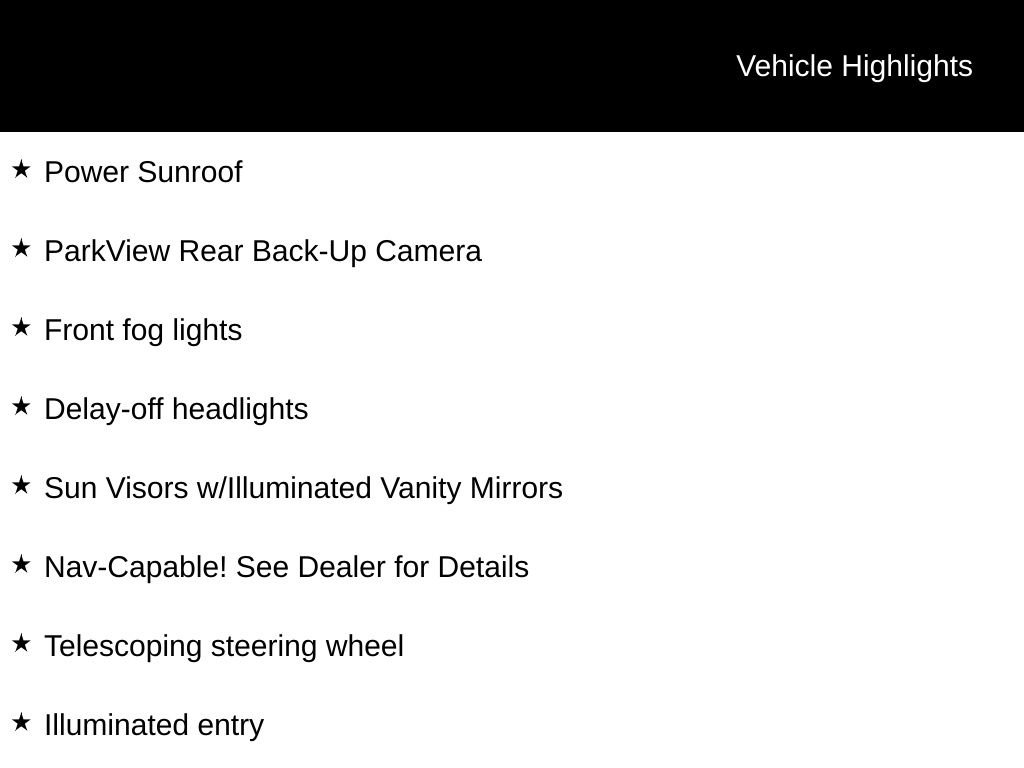 Vehicle Highlights

★ Power Sunroof

★ ParkView Rear Back-Up Camera

★ Front fog lights

★ Delay-off headlights

★ Sun Visors w/Illuminated Vanity Mirrors

★ Nav-Capable! See Dealer for Details

★ Telescoping steering wheel

★ Illuminated entry